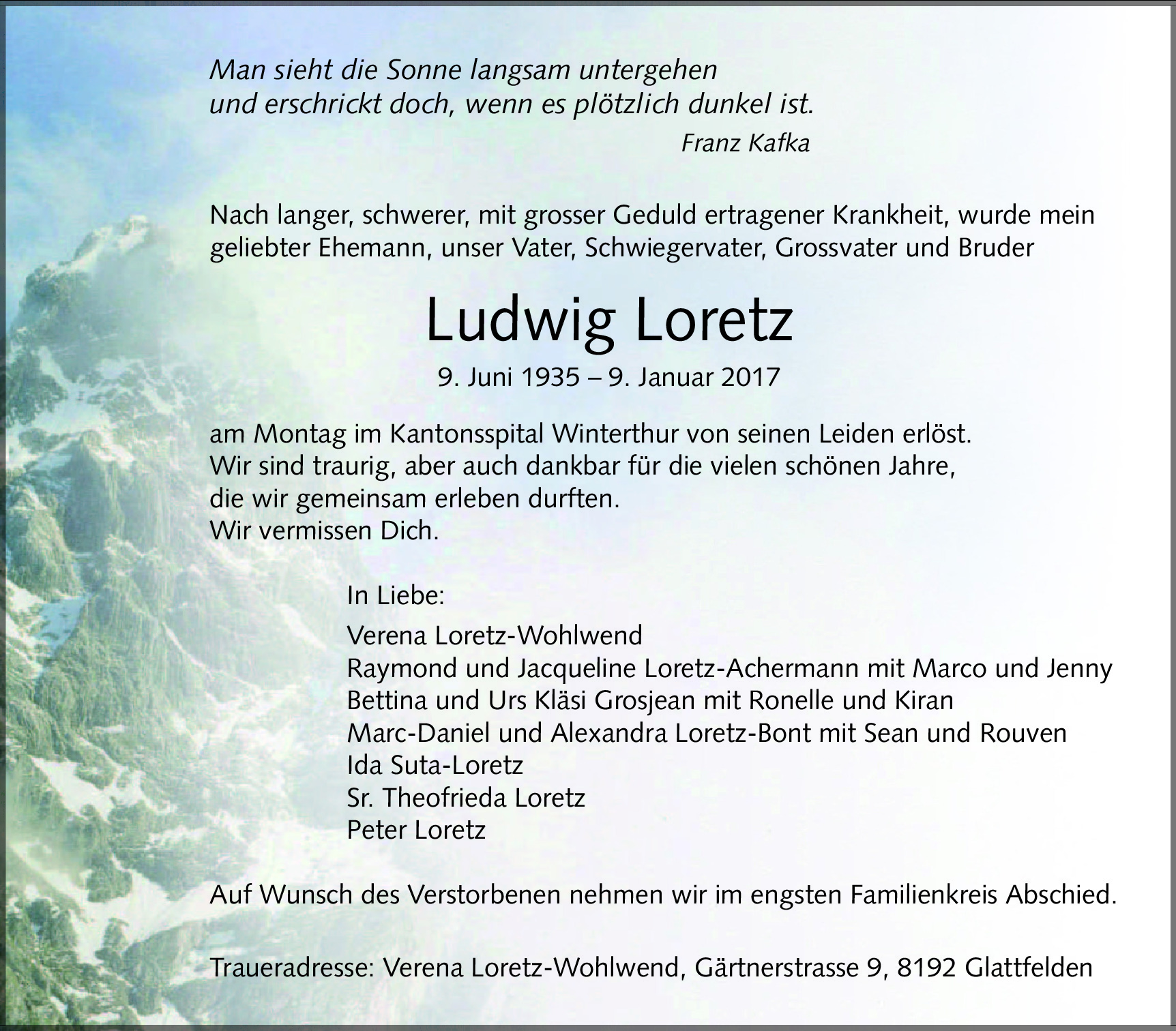 Man sieht die Sonne langsam untergehen
und erschrickt doch, wenn es plötzlich dunkel ist.
Franz Kafka

Nach langer, schwerer, mit grosser Geduld ertragener Krankheit, wurde mein geliebter Ehemann, unser Vater, Schwiegervater, Grossvater und Bruder

Ludwig Loretz

9. Juni 1935 – 9. Januar 2017

am Montag im Kantonsspital Winterthur von seinen Leiden erlöst.
Wir sind traurig, aber auch dankbar für die vielen schönen Jahre,
die wir gemeinsam erleben durften.
Wir vermissen Dich.

In Liebe:

Verena Loretz-Wohlwend
Raymond und Jacqueline Loretz-Achermann mit Marco und Jenny
Bettina und Urs Kläsi Grosjean mit Ronelle und Kiran
Marc-Daniel und Alexandra Loretz-Bont mit Sean und Rouven
Ida Suta-Loretz
Sr. Theofrieda Loretz
Peter Loretz

Auf Wunsch des Verstorbenen nehmen wir im engsten Familienkreis Abschied.

Traueradresse: Verena Loretz-Wohlwend, Gärtnerstrasse 9, 8192 Glattfelden